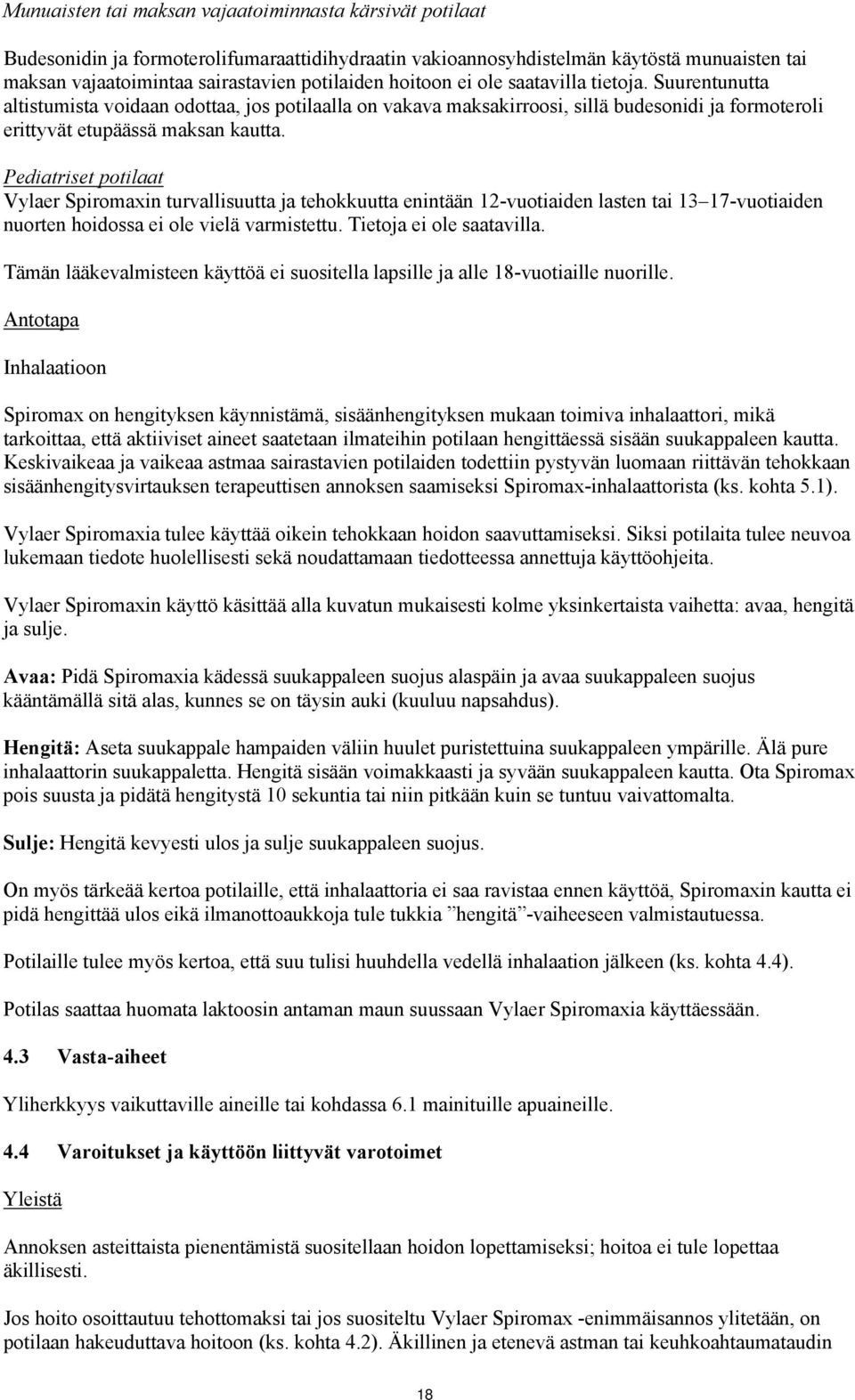 Munuaisten tai maksan vajaatoiminnasta kärsivät potilaat

Budesonidin ja formoterolifumaraattidihydraatin vakioannosyhdistelmän käytöstä munuaisten tai maksan vajaatoimintaa sairastavien potilaiden hoitoon ei ole saatavilla tietoja. Suurentunutta altistumista voidaan odottaa, jos potilaalla on vakava maksakirroosi, sillä budesonidi ja formoteroli erittyvät etupäässä maksan kautta.

Pediatriset potilaat
Vylaer Spiromaxin turvallisuutta ja tehokkuutta enintään 12-vuotiaiden lasten tai 13–17-vuotiaiden nuorten hoidossa ei ole vielä varmistettu. Tietoja ei ole saatavilla.

Tämän lääkevalmisteen käyttöä ei suositella lapsille ja alle 18-vuotiaille nuorille.

Antotapa

Inhalaatioon

Spiromax on hengityksen käynnistämä, sisäänhengityksen mukaan toimiva inhalaattori, mikä tarkoittaa, että aktiiviset aineet saatetaan ilmateihin potilaan hengittäessä sisään suukappaleen kautta. Keskivaikeaa ja vaikeaa astmaa sairastavien potilaiden todettiin pystyvän luomaan riittävän tehokkaan sisäänhengitysvirtauksen terapeuttisen annoksen saamiseksi Spiromax-inhalaattorista (ks. kohta 5.1).

Vylaer Spiromaxia tulee käyttää oikein tehokkaan hoidon saavuttamiseksi. Siksi potilaita tulee neuvoa lukemaan tiedote huolellisesti sekä noudattamaan tiedotteessa annettuja käyttöohjeita.

Vylaer Spiromaxin käyttö käsittää alla kuvatun mukaisesti kolme yksinkertaista vaihetta: avaa, hengitä ja sulje.

Avaa: Pidä Spiromaxia kädessä suukappaleen suojus alaspäin ja avaa suukappaleen suojus kääntämällä sitä alas, kunnes se on täysin auki (kuuluu napsahdus).

Hengitä: Aseta suukappale hampaiden väliin huulet puristettuina suukappaleen ympärille. Älä pure inhalaattorin suukappaletta. Hengitä sisään voimakkaasti ja syvään suukappaleen kautta. Ota Spiromax pois suusta ja pidätä hengitystä 10 sekuntia tai niin pitkään kuin se tuntuu vaivattomalta.

Sulje: Hengitä kevyesti ulos ja sulje suukappaleen suojus.

On myös tärkeää kertoa potilaille, että inhalaattoria ei saa ravistaa ennen käyttöä, Spiromaxin kautta ei pidä hengittää ulos eikä ilmanottoaukkoja tule tukkia ”hengitä”-vaiheeseen valmistautuessa.

Potilaille tulee myös kertoa, että suu tulisi huuhdella vedellä inhalaation jälkeen (ks. kohta 4.4).

Potilas saattaa huomata laktoosin antaman maun suussaan Vylaer Spiromaxia käyttäessään.

4.3 Vasta-aiheet

Yliherkkyys vaikuttaville aineille tai kohdassa 6.1 mainituille apuaineille.

4.4 Varoitukset ja käyttöön liittyvät varotoimet

Yleistä

Annoksen asteittaista pienentämistä suositellaan hoidon lopettamiseksi; hoitoa ei tule lopettaa äkillisesti.

Jos hoito osoittautuu tehottomaksi tai jos suositeltu Vylaer Spiromax -enimmäisannos ylitetään, on potilaan hakeuduttava hoitoon (ks. kohta 4.2). Äkillinen ja etenevä astman tai keuhkoahtaumataudin

18